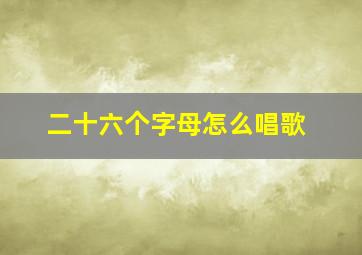 二十六个字母怎么唱歌